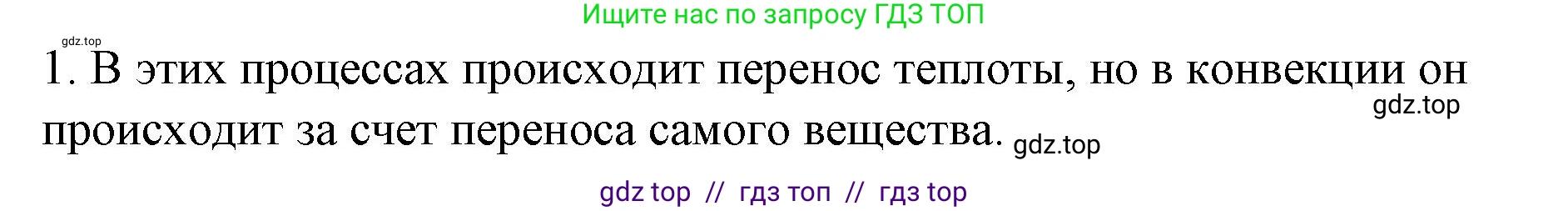 Ищите нас по запросу ГДЗ ТОП

gdz.top

1. В этих процессах происходит перенос теплоты, но в конвекции он происходит за счет переноса самого вещества.

gdz.top

gdz.top

gdz top // гдз топ // гдз top